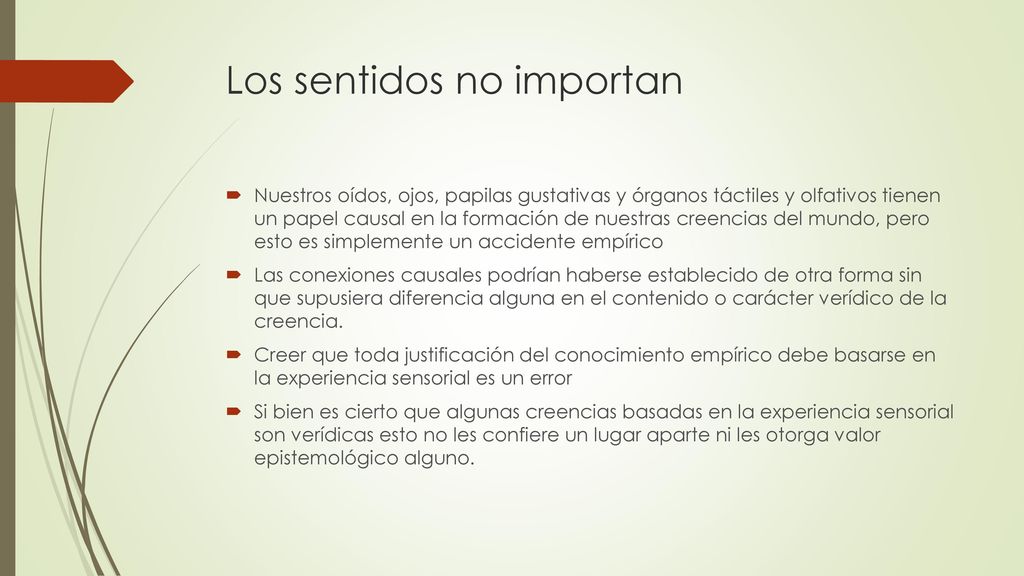 Los sentidos no importan

Nuestros oídos, ojos, papilas gustativas y órganos táctiles y olfativos tienen un papel causal en la formación de nuestras creencias del mundo, pero esto es simplemente un accidente empírico

Las conexiones causales podrían haberse establecido de otra forma sin que supusiera diferencia alguna en el contenido o carácter verídico de la creencia.

Creer que toda justificación del conocimiento empírico debe basarse en la experiencia sensorial es un error

Si bien es cierto que algunas creencias basadas en la experiencia sensorial son verídicas esto no les confiere un lugar aparte ni les otorga valor epistemológico alguno.